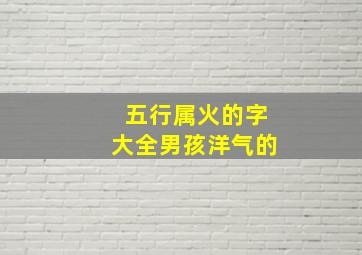 五行属火的字
大全男孩洋气的